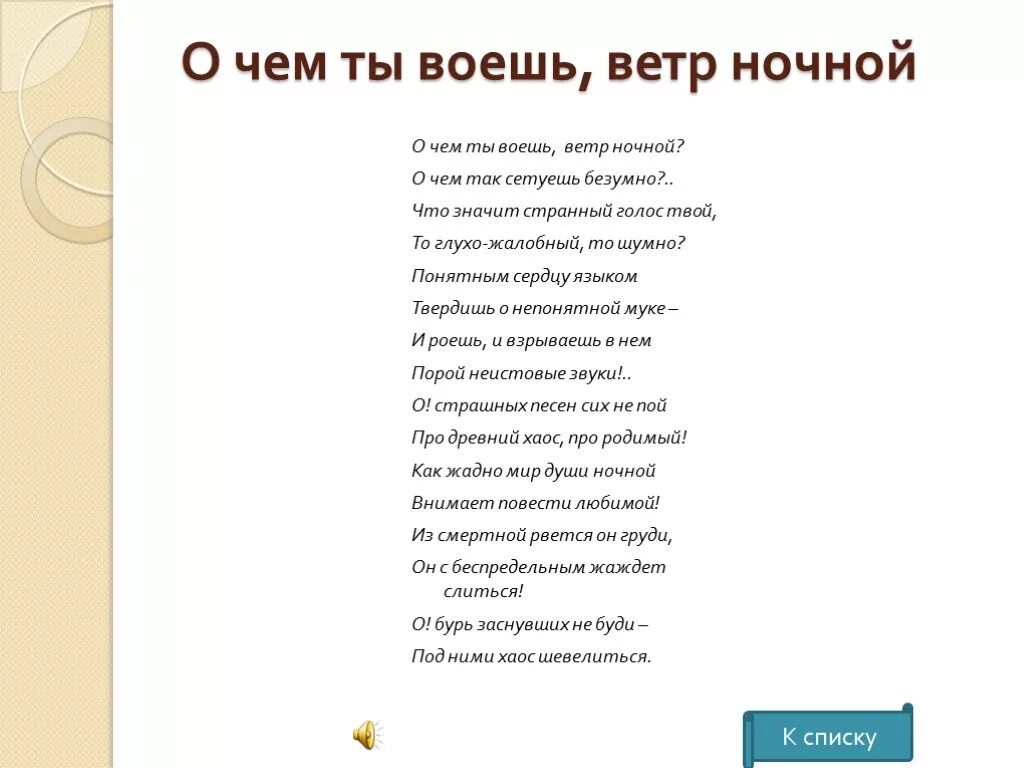 О чем ты воешь, ветр ночной

О чем ты воешь, ветр ночной?

О чем так сетуешь безумно?..

Что значит странный голос твой,

То глухо-жалобный, то шумно?

Понятным сердцу языком

Твердишь о непонятной муке –

И роешь, и взрываешь в нем

Порой неистовые звуки!..

О! страшных песен сих не пой

Про древний хаос, про родимый!

Как жадно мир души ночной

Внимает повести любимой!

Из смертной рвется он груди,

Он с беспредельным жаждет слиться!

О! бурь заснувших не буди –

Под ними хаос шевелиться.

К списку